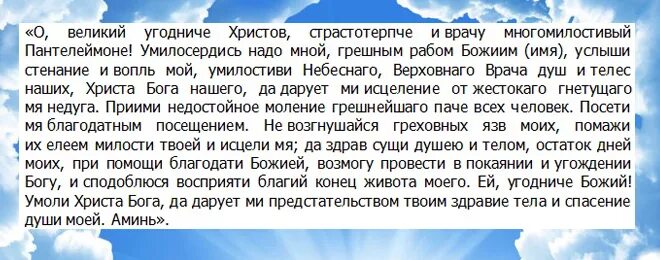 «О, великий угодниче Христов, страстотерпче и врачу многомилостивый Пантелеймоне! Умилосердись надо мной, грешным рабом Божиим (имя), услыши стенание и вопль мой, умилостиви Небеснаго, Верховнаго Врача душ и телес наших, Христа Бога нашего, да дарует ми исцеление от жестокаго гнетущаго мя недуга. Приими недостойное моление грешнейшаго паче всех человек. Посети мя благодатным посещением. Не возгнушайся греховных язв моих, помажи их елеем милости твоей и исцели мя; да здрав сущи душею и телом, остаток дней моих, при помощи благодати Божией, возмогу провести в покаянии и угождении Богу, и сподоблюся восприяти благий конец живота моего. Ей, угодниче Божий! Умоли Христа Бога, да дарует ми предстательством твоим здравие тела и спасение души моей. Аминь».